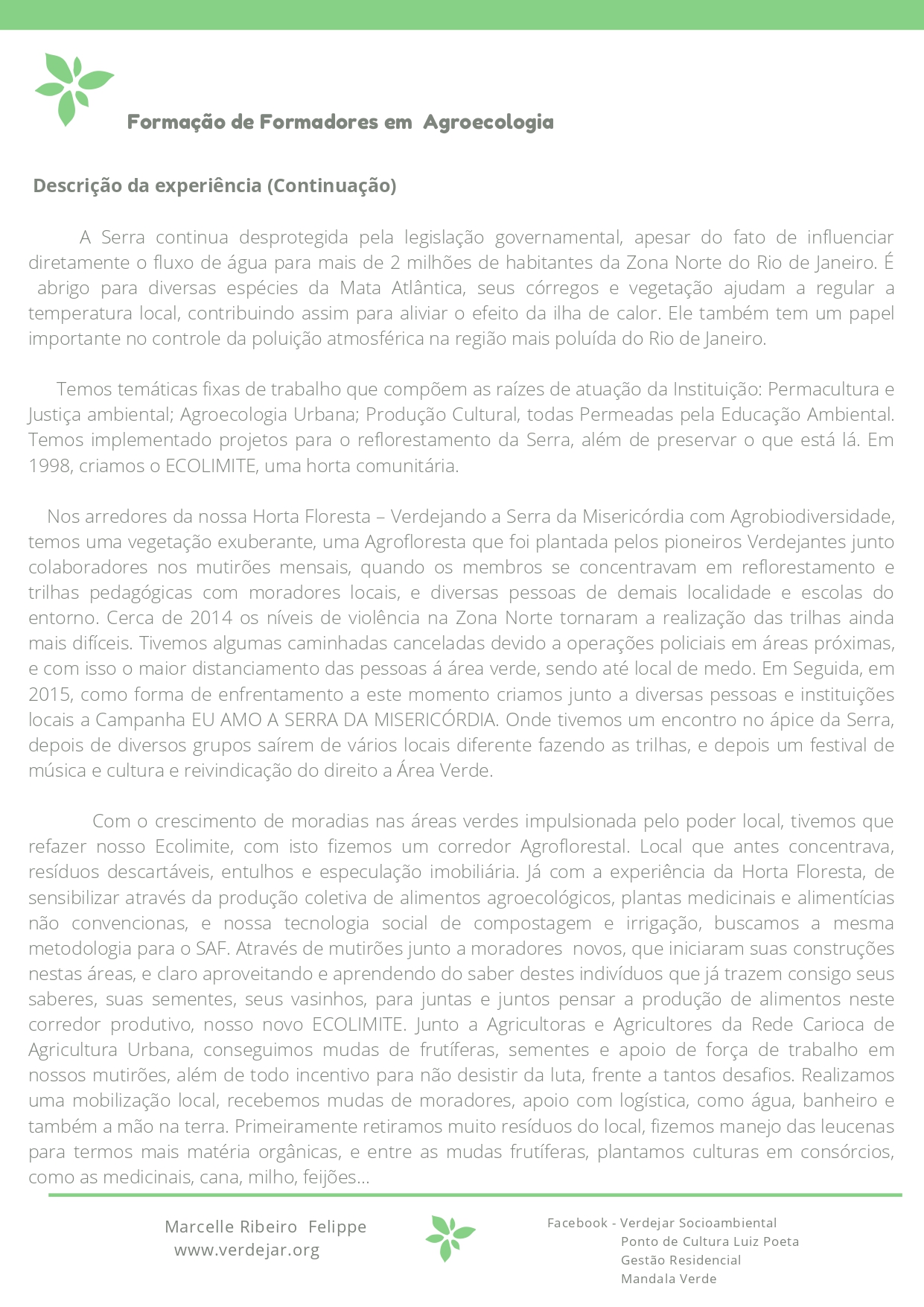 Formação de Formadores em Agroecologia

Descrição da experiência (Continuação)

A Serra continua desprotegida pela legislação governamental, apesar do fato de influenciar diretamente o fluxo de água para mais de 2 milhões de habitantes da Zona Norte do Rio de Janeiro. É abrigo para diversas espécies da Mata Atlântica, seus córregos e vegetação ajudam a regular a temperatura local, contribuindo assim para aliviar o efeito da ilha de calor. Ele também tem um papel importante no controle da poluição atmosférica na região mais poluída do Rio de Janeiro.

Temos temáticas fixas de trabalho que compõem as raízes de atuação da Instituição: Permacultura e Justiça ambiental; Agroecologia Urbana; Produção Cultural, todas Permeadas pela Educação Ambiental. Temos implementado projetos para o reflorestamento da Serra, além de preservar o que está lá. Em 1998, criamos o ECOLIMITE, uma horta comunitária.

Nos arredores da nossa Horta Floresta – Verdejando a Serra da Misericórdia com Agrobiodiversidade, temos uma vegetação exuberante, uma Agrofloresta que foi plantada pelos pioneiros Verdejantes junto colaboradores nos mutirões mensais, quando os membros se concentravam em reflorestamento e trilhas pedagógicas com moradores locais, e diversas pessoas de demais localidade e escolas do entorno. Cerca de 2014 os níveis de violência na Zona Norte tornaram a realização das trilhas ainda mais difíceis. Tivemos algumas caminhadas canceladas devido a operações policiais em áreas próximas, e com isso o maior distanciamento das pessoas á área verde, sendo até local de medo. Em Seguida, em 2015, como forma de enfrentamento a este momento criamos junto a diversas pessoas e instituições locais a Campanha EU AMO A SERRA DA MISERICÓRDIA. Onde tivemos um encontro no ápice da Serra, depois de diversos grupos saírem de vários locais diferente fazendo as trilhas, e depois um festival de música e cultura e reivindicação do direito a Área Verde.

Com o crescimento de moradias nas áreas verdes impulsionada pelo poder local, tivemos que refazer nosso Ecolimite, com isto fizemos um corredor Agroflorestal. Local que antes concentrava, resíduos descartáveis, entulhos e especulação imobiliária. Já com a experiência da Horta Floresta, de sensibilizar através da produção coletiva de alimentos agroecológicos, plantas medicinais e alimentícias não convencionas, e nossa tecnologia social de compostagem e irrigação, buscamos a mesma metodologia para o SAF. Através de mutirões junto a moradores novos, que iniciaram suas construções nestas áreas, e claro aproveitando e aprendendo do saber destes indivíduos que já trazem consigo seus saberes, suas sementes, seus vasinhos, para juntas e juntos pensar a produção de alimentos neste corredor produtivo, nosso novo ECOLIMITE. Junto a Agricultoras e Agricultores da Rede Carioca de Agricultura Urbana, conseguimos mudas de frutíferas, sementes e apoio de força de trabalho em nossos mutirões, além de todo incentivo para não desistir da luta, frente a tantos desafios. Realizamos uma mobilização local, recebemos mudas de moradores, apoio com logística, como água, banheiro e também a mão na terra. Primeiramente retiramos muito resíduos do local, fizemos manejo das leucenas para termos mais matéria orgânicas, e entre as mudas frutíferas, plantamos culturas em consórcios, como as medicinais, cana, milho, feijões...

Marcelle Ribeiro Felippe
www.verdejar.org

Facebook - Verdejar Socioambiental
Ponto de Cultura Luiz Poeta
Gestão Residencial
Mandala Verde